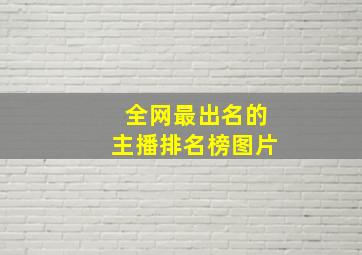 全网最出名的
主播排名榜图片